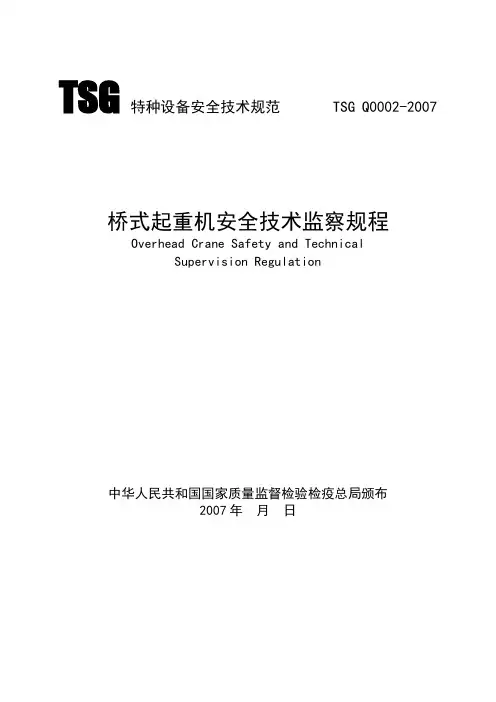 TSG 特种设备安全技术规范 TSG Q0002-2007

桥式起重机安全技术监察规程
Overhead Crane Safety and Technical
Supervision Regulation

中华人民共和国国家质量监督检验检疫总局颁布
2007年 月 日